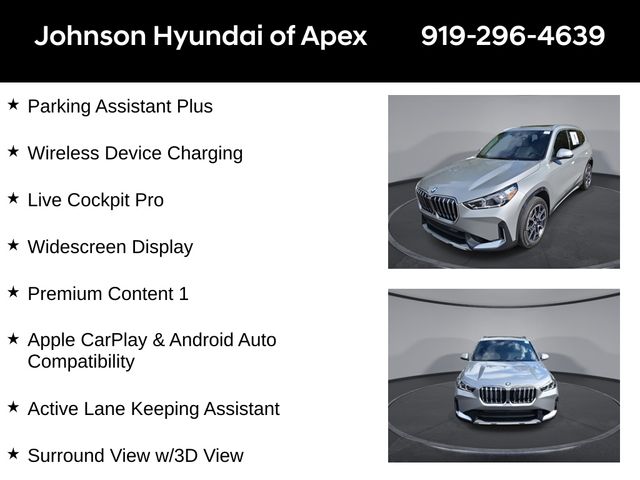 Johnson Hyundai of Apex 919-296-4639

★ Parking Assistant Plus

★ Wireless Device Charging

★ Live Cockpit Pro

★ Widescreen Display

★ Premium Content 1

★ Apple CarPlay & Android Auto Compatibility

★ Active Lane Keeping Assistant

★ Surround View w/3D View